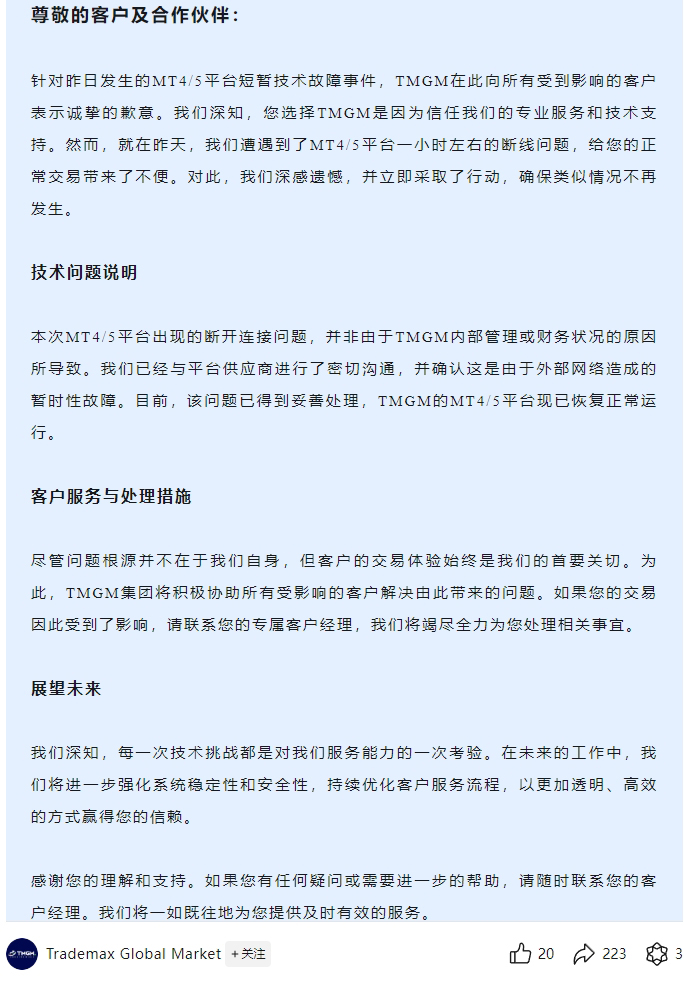 尊敬的客户及合作伙伴：

针对昨日发生的MT4/5平台短暂技术故障事件，TMGM在此向所有受到影响的客户表示诚挚的歉意。我们深知，您选择TMGM是因为信任我们的专业服务和技术支持。然而，就在昨天，我们遭遇到了MT4/5平台一小时左右的断线问题，给您的正常交易带来了不便。对此，我们深感遗憾，并立即采取了行动，确保类似情况不再发生。

技术问题说明

本次MT4/5平台出现的断开连接问题，并非由于TMGM内部管理或财务状况的原因所导致。我们已经与平台供应商进行了密切沟通，并确认这是由于外部网络造成的暂时性故障。目前，该问题已得到妥善处理，TMGM的MT4/5平台现已恢复正常运行。

客户服务与处理措施

尽管问题根源并不在于我们自身，但客户的交易体验始终是我们的首要关切。为此，TMGM集团将积极协助所有受影响的客户解决由此带来的问题。如果您的交易因此受到了影响，请联系您的专属客户经理，我们将竭尽全力为您处理相关事宜。

展望未来

我们深知，每一次技术挑战都是对我们服务能力的一次考验。在未来的工作中，我们将进一步强化系统稳定性和安全性，持续优化客户服务流程，以更加透明、高效的方式赢得您的信赖。

感谢您的理解和支持。如果您有任何疑问或需要进一步的帮助，请随时联系您的客户经理。我们将一如既往地为您提供及时有效的服务。

TMGM Trademax Global Market +关注 20 223 3